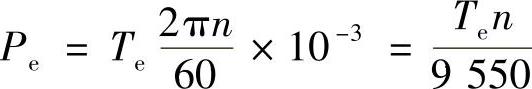 $P_e = T_e \frac{2\pi n}{60} \times 10^{-3} = \frac{T_e n}{9\ 550}$